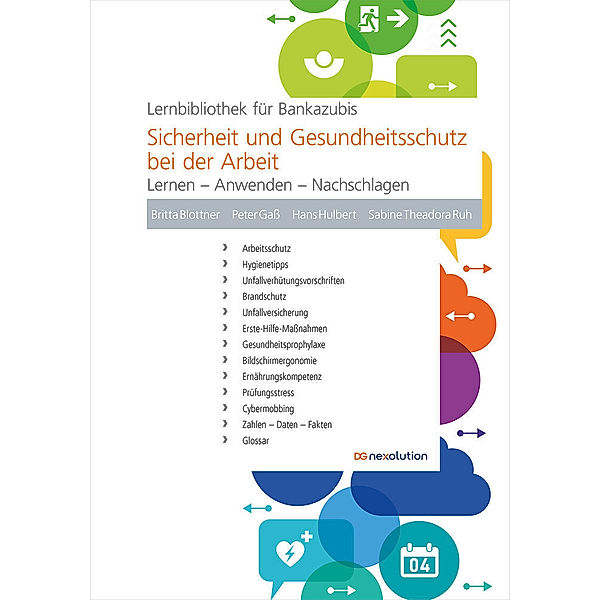 Lernbibliothek für Bankazubis

Sicherheit und Gesundheitsschutz bei der Arbeit

Lernen – Anwenden – Nachschlagen

Britta Blottner Peter Gaß Hans Hulbert Sabine Theadora Ruh

› Arbeitsschutz
› Hygienetipps
› Unfallverhütungsvorschriften
› Brandschutz
› Unfallversicherung
› Erste-Hilfe-Maßnahmen
› Gesundheitsprophylaxe
› Bildschirmergonomie
› Ernährungskompetenz
› Prüfungsstress
› Cybermobbing
› Zahlen – Daten – Fakten
› Glossar

DG nexolution

04